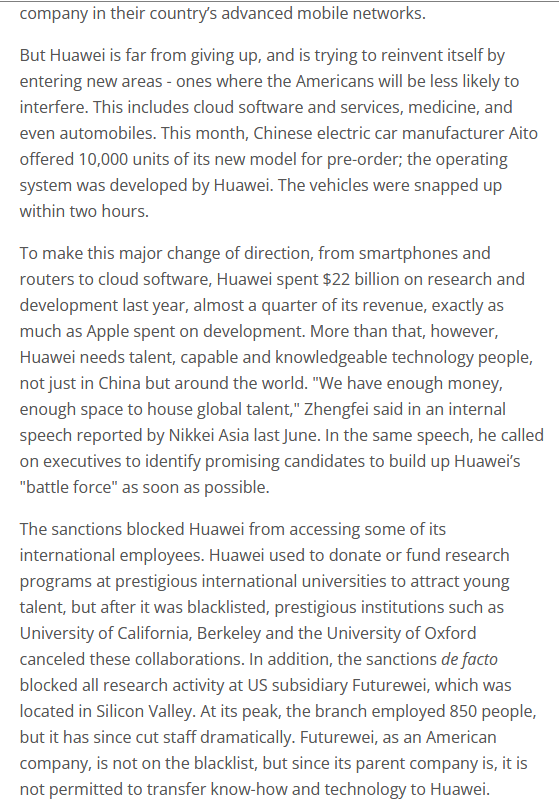 company in their country's advanced mobile networks.

But Huawei is far from giving up, and is trying to reinvent itself by entering new areas - ones where the Americans will be less likely to interfere. This includes cloud software and services, medicine, and even automobiles. This month, Chinese electric car manufacturer Aito offered 10,000 units of its new model for pre-order; the operating system was developed by Huawei. The vehicles were snapped up within two hours.

To make this major change of direction, from smartphones and routers to cloud software, Huawei spent $22 billion on research and development last year, almost a quarter of its revenue, exactly as much as Apple spent on development. More than that, however, Huawei needs talent, capable and knowledgeable technology people, not just in China but around the world. "We have enough money, enough space to house global talent," Zhengfei said in an internal speech reported by Nikkei Asia last June. In the same speech, he called on executives to identify promising candidates to build up Huawei's "battle force" as soon as possible.

The sanctions blocked Huawei from accessing some of its international employees. Huawei used to donate or fund research programs at prestigious international universities to attract young talent, but after it was blacklisted, prestigious institutions such as University of California, Berkeley and the University of Oxford canceled these collaborations. In addition, the sanctions de facto blocked all research activity at US subsidiary Futurewei, which was located in Silicon Valley. At its peak, the branch employed 850 people, but it has since cut staff dramatically. Futurewei, as an American company, is not on the blacklist, but since its parent company is, it is not permitted to transfer know-how and technology to Huawei.